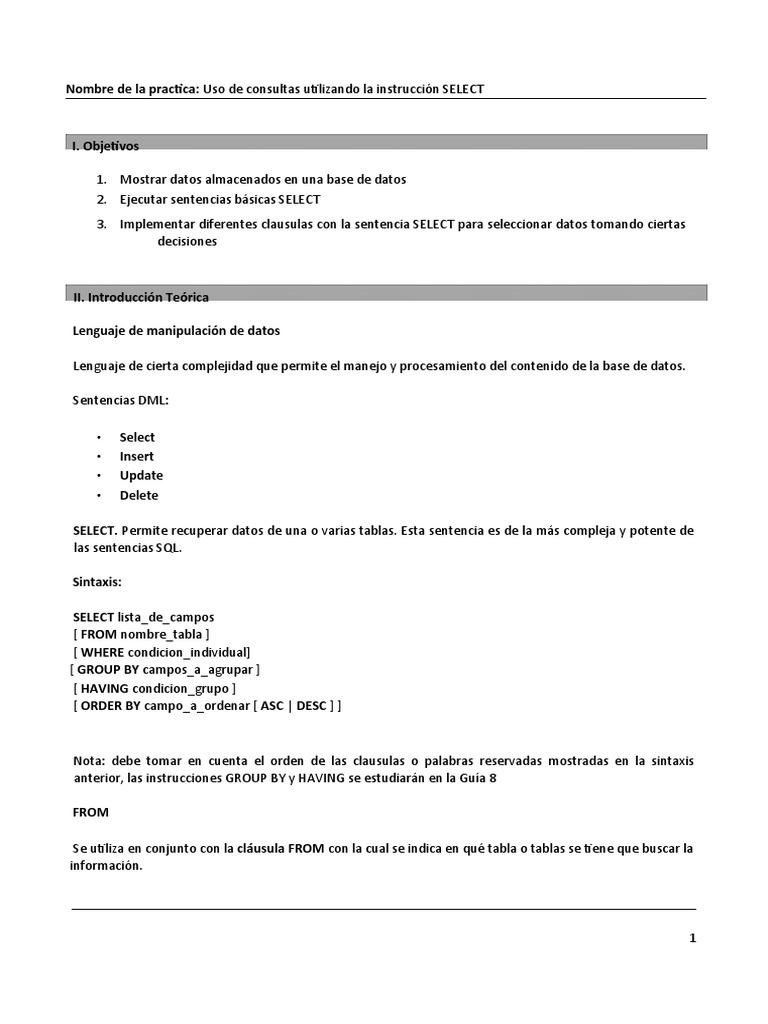 Nombre de la practica: Uso de consultas utilizando la instrucción SELECT

I. Objetivos

1. Mostrar datos almacenados en una base de datos
2. Ejecutar sentencias básicas SELECT
3. Implementar diferentes clausulas con la sentencia SELECT para seleccionar datos tomando ciertas decisiones

II. Introducción Teórica

Lenguaje de manipulación de datos

Lenguaje de cierta complejidad que permite el manejo y procesamiento del contenido de la base de datos.

Sentencias DML:

• Select
• Insert
• Update
• Delete

SELECT. Permite recuperar datos de una o varias tablas. Esta sentencia es de la más compleja y potente de las sentencias SQL.

Sintaxis:

SELECT lista_de_campos
[ FROM nombre_tabla ]
[ WHERE condicion_individual]
[ GROUP BY campos_a_agrupar ]
[ HAVING condicion_grupo ]
[ ORDER BY campo_a_ordenar [ ASC | DESC ] ]

Nota: debe tomar en cuenta el orden de las clausulas o palabras reservadas mostradas en la sintaxis anterior, las instrucciones GROUP BY y HAVING se estudiarán en la Guía 8

FROM

Se utiliza en conjunto con la cláusula FROM con la cual se indica en qué tabla o tablas se tiene que buscar la información.

1